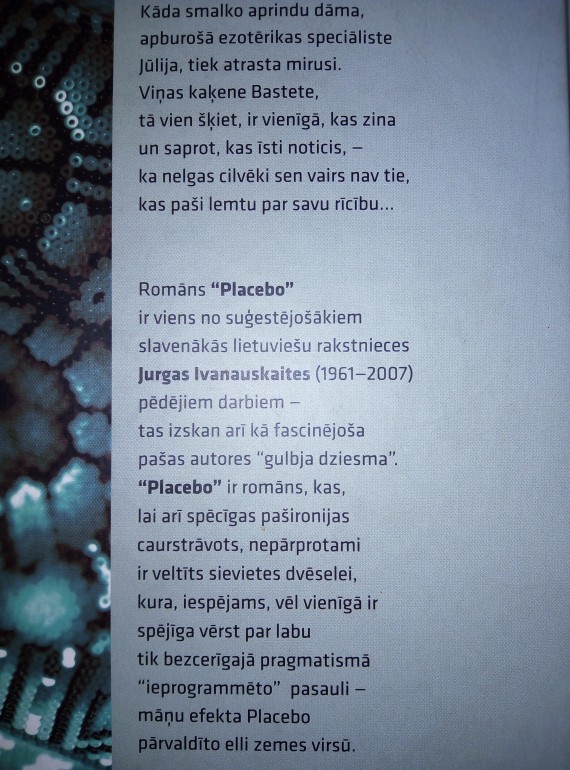 Kāda smalko aprindu dāma, apburošā ezotērikas speciāliste Jūlija, tiek atrasta mirusi. Viņas kaķene Bastete, tā vien šķiet, ir vienīgā, kas zina un saprot, kas īsti noticis, – ka nelgas cilvēki sen vairs nav tie, kas paši lemtu par savu rīcību...

Romāns "Placebo" ir viens no suģestējošākiem slavenākās lietuviešu rakstnieces Jurgas Ivanauskaites (1961–2007) pēdējiem darbiem – tas izskan arī kā fascinējoša pašas autores "gulbja dziesma". "Placebo" ir romāns, kas, lai arī spēcīgas pašironijas caurstrāvots, nepārprotami ir veltīts sievietes dvēselei, kura, iespējams, vēl vienīgā ir spējīga vērst par labu tik bezcerīgajā pragmatismā "ieprogrammēto" pasauli – māņu efekta Placebo pārvaldīto elli zemes virsū.